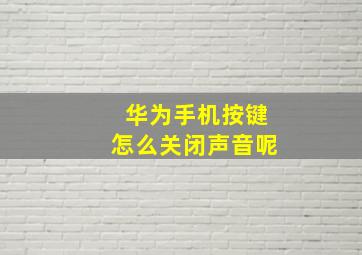 华为手机按键
怎么关闭声音呢